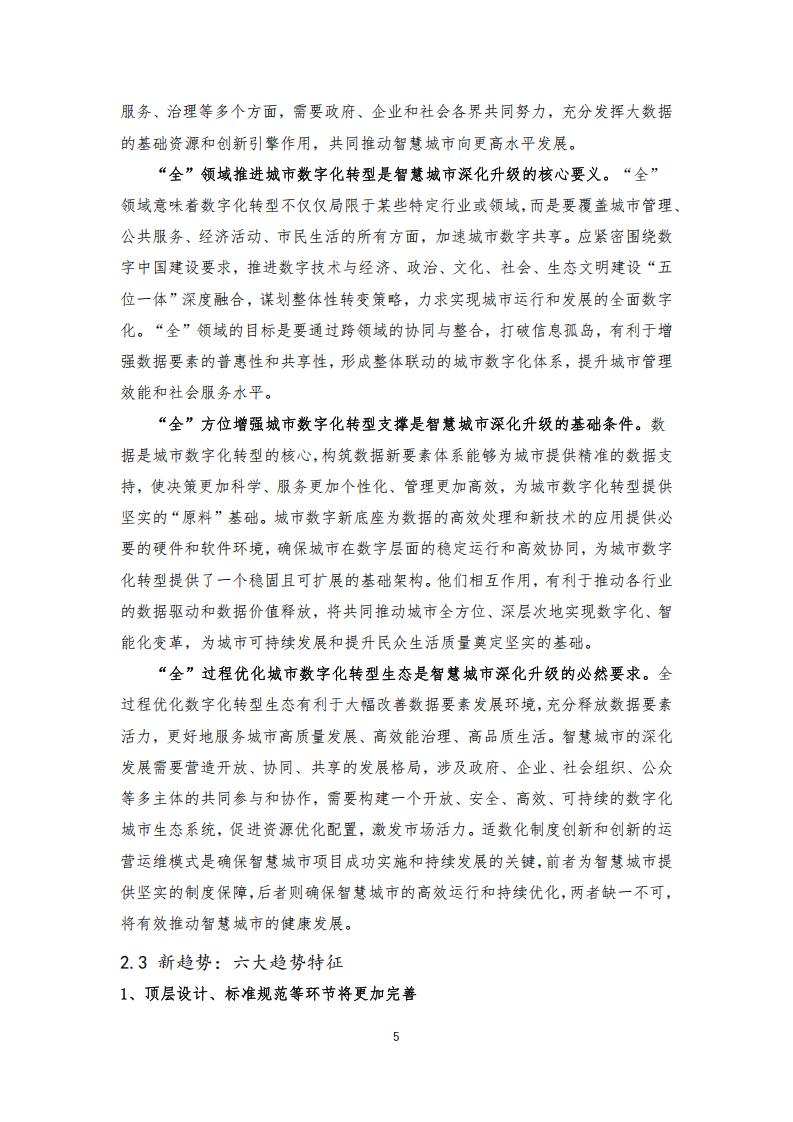 服务、治理等多个方面，需要政府、企业和社会各界共同努力，充分发挥大数据的基础资源和创新引擎作用，共同推动智慧城市向更高水平发展。

“全”领域推进城市数字化转型是智慧城市深化升级的核心要义。“全”领域意味着数字化转型不仅仅局限于某些特定行业或领域，而是要覆盖城市管理、公共服务、经济活动、市民生活的所有方面，加速城市数字共享。应紧密围绕数字中国建设要求，推进数字技术与经济、政治、文化、社会、生态文明建设“五位一体”深度融合，谋划整体性转变策略，力求实现城市运行和发展的全面数字化。“全”领域的目标是要通过跨领域的协同与整合，打破信息孤岛，有利于增强数据要素的普惠性和共享性，形成整体联动的城市数字化体系，提升城市管理效能和社会服务水平。

“全”方位增强城市数字化转型支撑是智慧城市深化升级的基础条件。数据是城市数字化转型的核心，构筑数据新要素体系能够为城市提供精准的数据支持，使决策更加科学、服务更加个性化、管理更加高效，为城市数字化转型提供坚实的“原料”基础。城市数字新底座为数据的高效处理和新技术的应用提供必要的硬件和软件环境，确保城市在数字层面的稳定运行和高效协同，为城市数字化转型提供了一个稳固且可扩展的基础架构。他们相互作用，有利于推动各行业的数据驱动和数据价值释放，将共同推动城市全方位、深层次地实现数字化、智能化变革，为城市可持续发展和提升民众生活质量奠定坚实的基础。

“全”过程优化城市数字化转型生态是智慧城市深化升级的必然要求。全过程优化数字化转型生态有利于大幅改善数据要素发展环境，充分释放数据要素活力，更好地服务城市高质量发展、高效能治理、高品质生活。智慧城市的深化发展需要营造开放、协同、共享的发展格局，涉及政府、企业、社会组织、公众等多主体的共同参与和协作，需要构建一个开放、安全、高效、可持续的数字化城市生态系统，促进资源优化配置，激发市场活力。适数化制度创新和创新的运营运维模式是确保智慧城市项目成功实施和持续发展的关键，前者为智慧城市提供坚实的制度保障，后者则确保智慧城市的高效运行和持续优化，两者缺一不可，将有效推动智慧城市的健康发展。

2.3 新趋势：六大趋势特征

1、顶层设计、标准规范等环节将更加完善

5